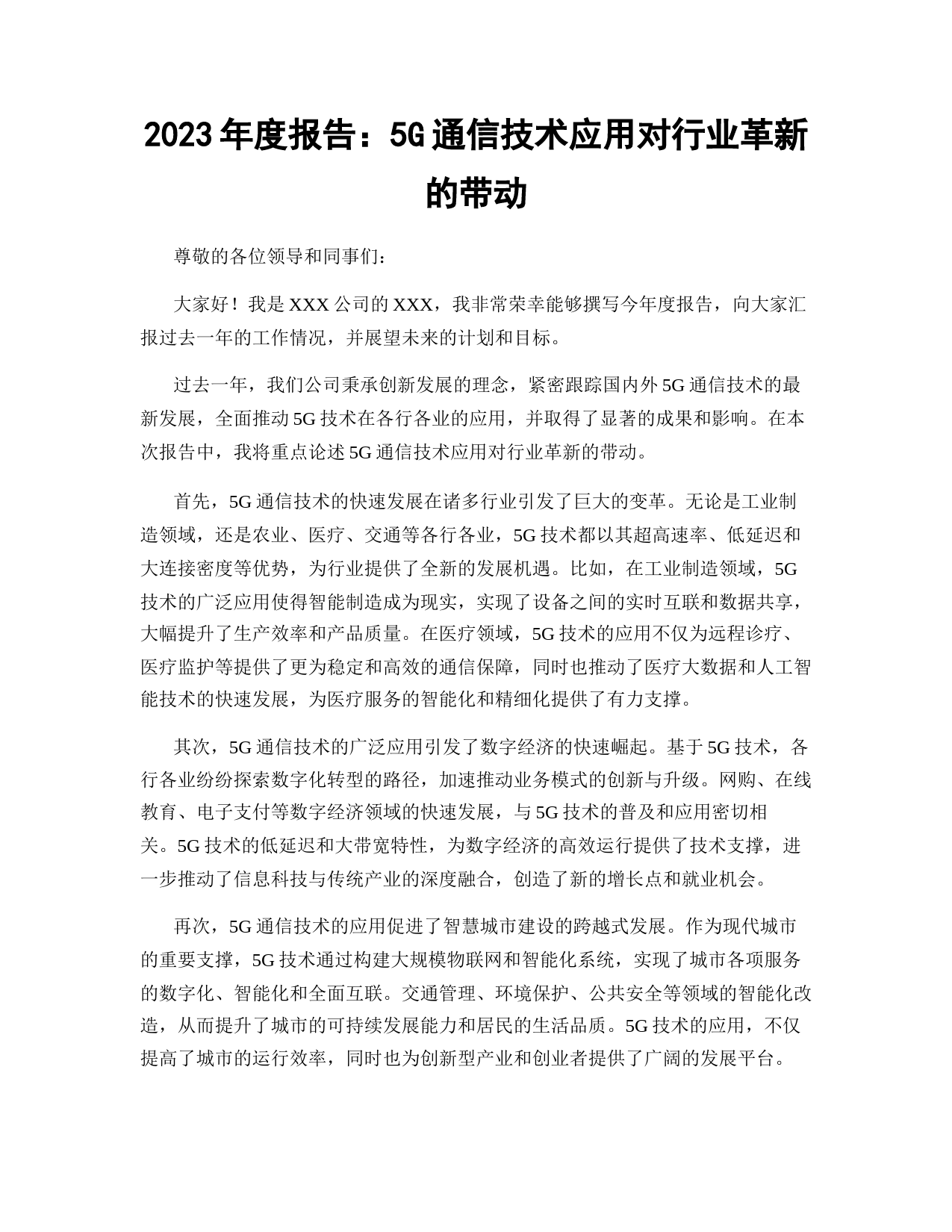 2023年度报告：5G通信技术应用对行业革新的带动

尊敬的各位领导和同事们：

大家好！我是XXX公司的XXX，我非常荣幸能够撰写今年度报告，向大家汇报过去一年的工作情况，并展望未来的计划和目标。

过去一年，我们公司秉承创新发展的理念，紧密跟踪国内外5G通信技术的最新发展，全面推动5G技术在各行各业的应用，并取得了显著的成果和影响。在本次报告中，我将重点论述5G通信技术应用对行业革新的带动。

首先，5G通信技术的快速发展在诸多行业引发了巨大的变革。无论是工业制造领域，还是农业、医疗、交通等各行各业，5G技术都以其超高速率、低延迟和大连接密度等优势，为行业提供了全新的发展机遇。比如，在工业制造领域，5G技术的广泛应用使得智能制造成为现实，实现了设备之间的实时互联和数据共享，大幅提升了生产效率和产品质量。在医疗领域，5G技术的应用不仅为远程诊疗、医疗监护等提供了更为稳定和高效的通信保障，同时也推动了医疗大数据和人工智能技术的快速发展，为医疗服务的智能化和精细化提供了有力支撑。

其次，5G通信技术的广泛应用引发了数字经济的快速崛起。基于5G技术，各行各业纷纷探索数字化转型的路径，加速推动业务模式的创新与升级。网购、在线教育、电子支付等数字经济领域的快速发展，与5G技术的普及和应用密切相关。5G技术的低延迟和大带宽特性，为数字经济的高效运行提供了技术支撑，进一步推动了信息科技与传统产业的深度融合，创造了新的增长点和就业机会。

再次，5G通信技术的应用促进了智慧城市建设的跨越式发展。作为现代城市的重要支撑，5G技术通过构建大规模物联网和智能化系统，实现了城市各项服务的数字化、智能化和全面互联。交通管理、环境保护、公共安全等领域的智能化改造，从而提升了城市的可持续发展能力和居民的生活品质。5G技术的应用，不仅提高了城市的运行效率，同时也为创新型产业和创业者提供了广阔的发展平台。